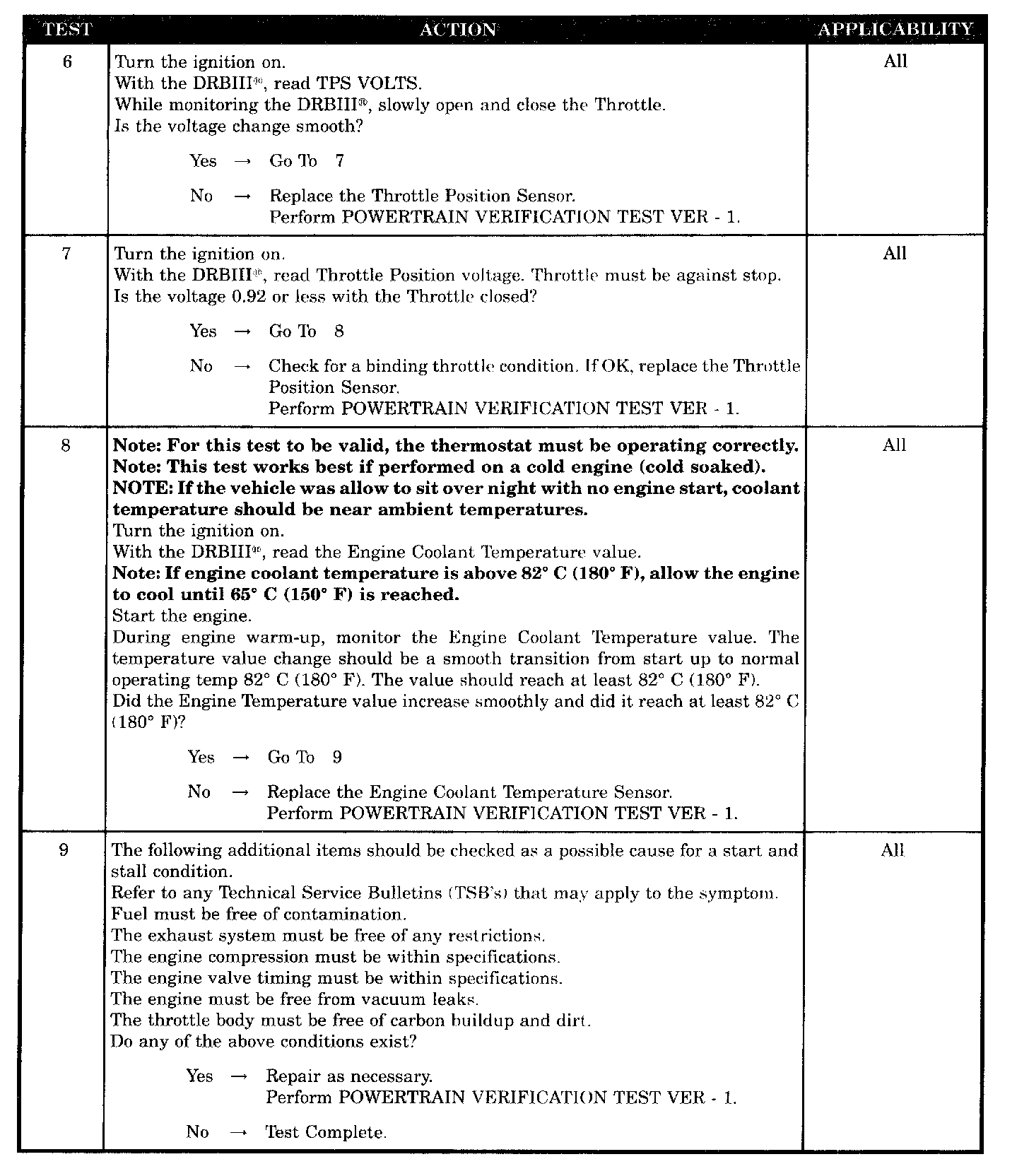 | TEST | ACTION | APPLICABILITY |
|---|---|---|
| 6 | Turn the ignition on.<br>With the DRBIII®, read TPS VOLTS.<br>While monitoring the DRBIII®, slowly open and close the Throttle.<br>Is the voltage change smooth?<br><br>Yes → Go To 7<br><br>No → Replace the Throttle Position Sensor.<br>Perform POWERTRAIN VERIFICATION TEST VER - 1. | All |
| 7 | Turn the ignition on.<br>With the DRBIII®, read Throttle Position voltage. Throttle must be against stop.<br>Is the voltage 0.92 or less with the Throttle closed?<br><br>Yes → Go To 8<br><br>No → Check for a binding throttle condition. If OK, replace the Throttle Position Sensor.<br>Perform POWERTRAIN VERIFICATION TEST VER - 1. | All |
| 8 | **Note: For this test to be valid, the thermostat must be operating correctly.**<br>**Note: This test works best if performed on a cold engine (cold soaked).**<br>**NOTE: If the vehicle was allow to sit over night with no engine start, coolant temperature should be near ambient temperatures.**<br>Turn the ignition on.<br>With the DRBIII®, read the Engine Coolant Temperature value.<br>**Note: If engine coolant temperature is above 82° C (180° F), allow the engine to cool until 65° C (150° F) is reached.**<br>Start the engine.<br>During engine warm-up, monitor the Engine Coolant Temperature value. The temperature value change should be a smooth transition from start up to normal operating temp 82° C (180° F). The value should reach at least 82° C (180° F).<br>Did the Engine Temperature value increase smoothly and did it reach at least 82° C (180° F)?<br><br>Yes → Go To 9<br><br>No → Replace the Engine Coolant Temperature Sensor.<br>Perform POWERTRAIN VERIFICATION TEST VER - 1. | All |
| 9 | The following additional items should be checked as a possible cause for a start and stall condition.<br>Refer to any Technical Service Bulletins (TSB's) that may apply to the symptom.<br>Fuel must be free of contamination.<br>The exhaust system must be free of any restrictions.<br>The engine compression must be within specifications.<br>The engine valve timing must be within specifications.<br>The engine must be free from vacuum leaks.<br>The throttle body must be free of carbon buildup and dirt.<br>Do any of the above conditions exist?<br><br>Yes → Repair as necessary.<br>Perform POWERTRAIN VERIFICATION TEST VER - 1.<br><br>No → Test Complete. | All |